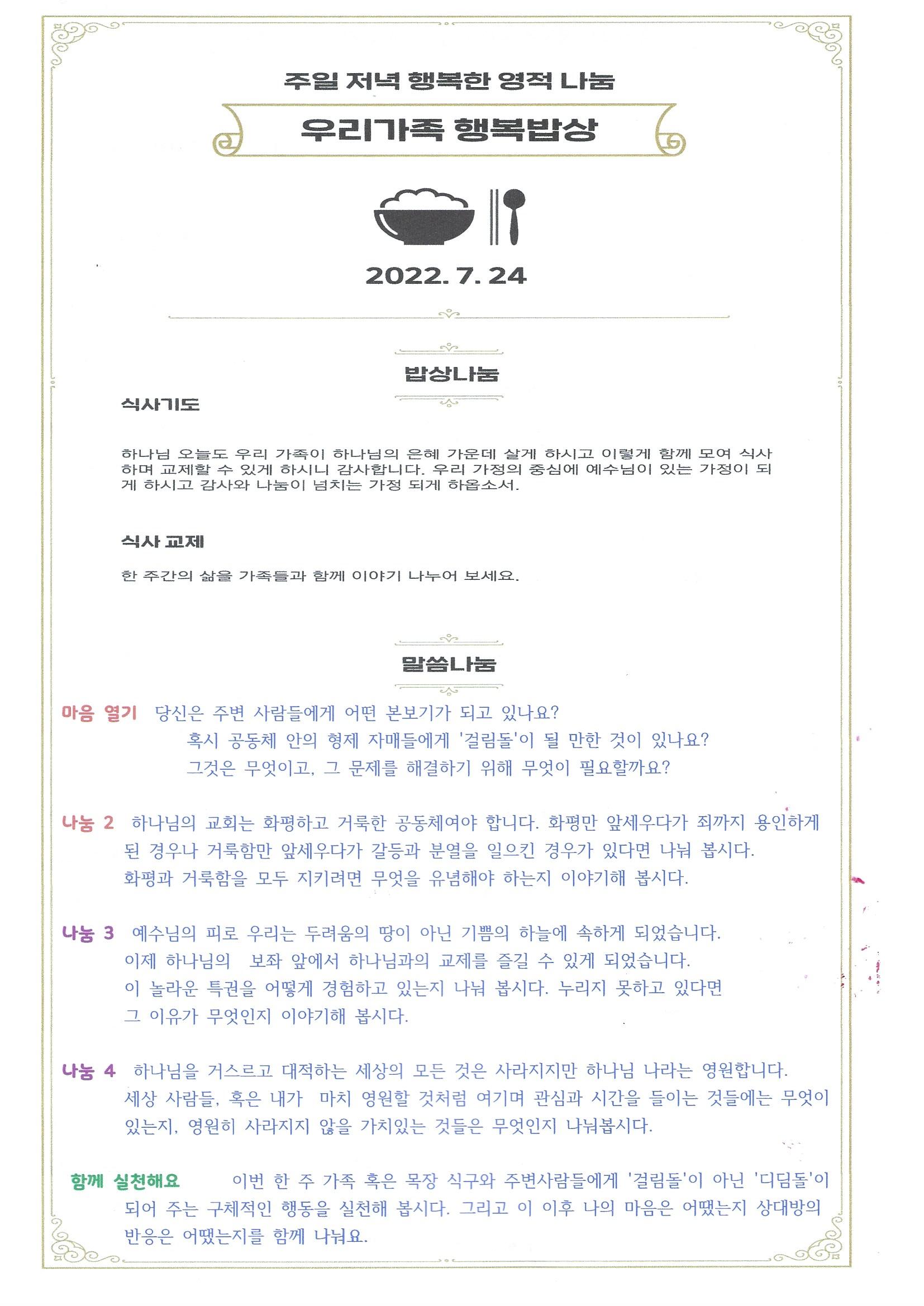 주일 저녁 행복한 영적 나눔

우리가족 행복밥상

2022. 7. 24

밥상나눔

식사기도

하나님 오늘도 우리 가족이 하나님의 은혜 가운데 살게 하시고 이렇게 함께 모여 식사하며 교제할 수 있게 하시니 감사합니다. 우리 가정의 중심에 예수님이 있는 가정이 되게 하시고 감사와 나눔이 넘치는 가정 되게 하옵소서.

식사 교제

한 주간의 삶을 가족들과 함께 이야기 나누어 보세요.

말씀나눔

마음 열기 당신은 주변 사람들에게 어떤 본보기가 되고 있나요? 혹시 공동체 안의 형제 자매들에게 '걸림돌'이 될 만한 것이 있나요? 그것은 무엇이고, 그 문제를 해결하기 위해 무엇이 필요할까요?

나눔 2 하나님의 교회는 화평하고 거룩한 공동체여야 합니다. 화평만 앞세우다가 죄까지 용인하게 된 경우나 거룩함만 앞세우다가 갈등과 분열을 일으킨 경우가 있다면 나눠 봅시다. 화평과 거룩함을 모두 지키려면 무엇을 유념해야 하는지 이야기해 봅시다.

나눔 3 예수님의 피로 우리는 두려움의 땅이 아닌 기쁨의 하늘에 속하게 되었습니다. 이제 하나님의 보좌 앞에서 하나님과의 교제를 즐길 수 있게 되었습니다. 이 놀라운 특권을 어떻게 경험하고 있는지 나눠 봅시다. 누리지 못하고 있다면 그 이유가 무엇인지 이야기해 봅시다.

나눔 4 하나님을 거스르고 대적하는 세상의 모든 것은 사라지지만 하나님 나라는 영원합니다. 세상 사람들, 혹은 내가 마치 영원할 것처럼 여기며 관심과 시간을 들이는 것들에는 무엇이 있는지, 영원히 사라지지 않을 가치있는 것들은 무엇인지 나눠봅시다.

함께 실천해요 이번 한 주 가족 혹은 목장 식구와 주변사람들에게 '걸림돌'이 아닌 '디딤돌'이 되어 주는 구체적인 행동을 실천해 봅시다. 그리고 이 이후 나의 마음은 어땠는지 상대방의 반응은 어땠는지를 함께 나눠요.